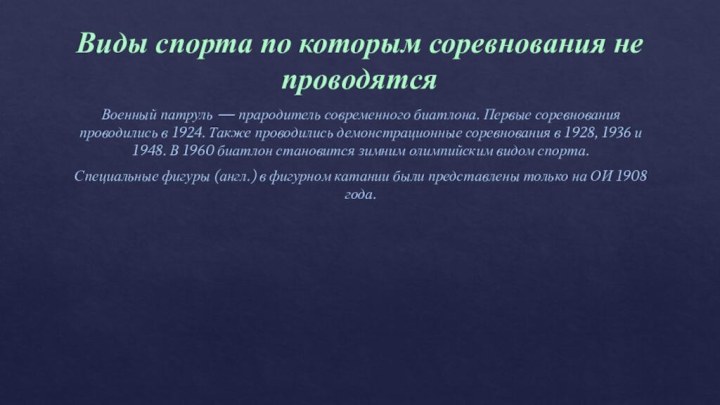 Виды спорта по которым соревнования не проводятся

Военный патруль — прародитель современного биатлона. Первые соревнования проводились в 1924. Также проводились демонстрационные соревнования в 1928, 1936 и 1948. В 1960 биатлон становится зимним олимпийским видом спорта.

Специальные фигуры (англ.) в фигурном катании были представлены только на ОИ 1908 года.